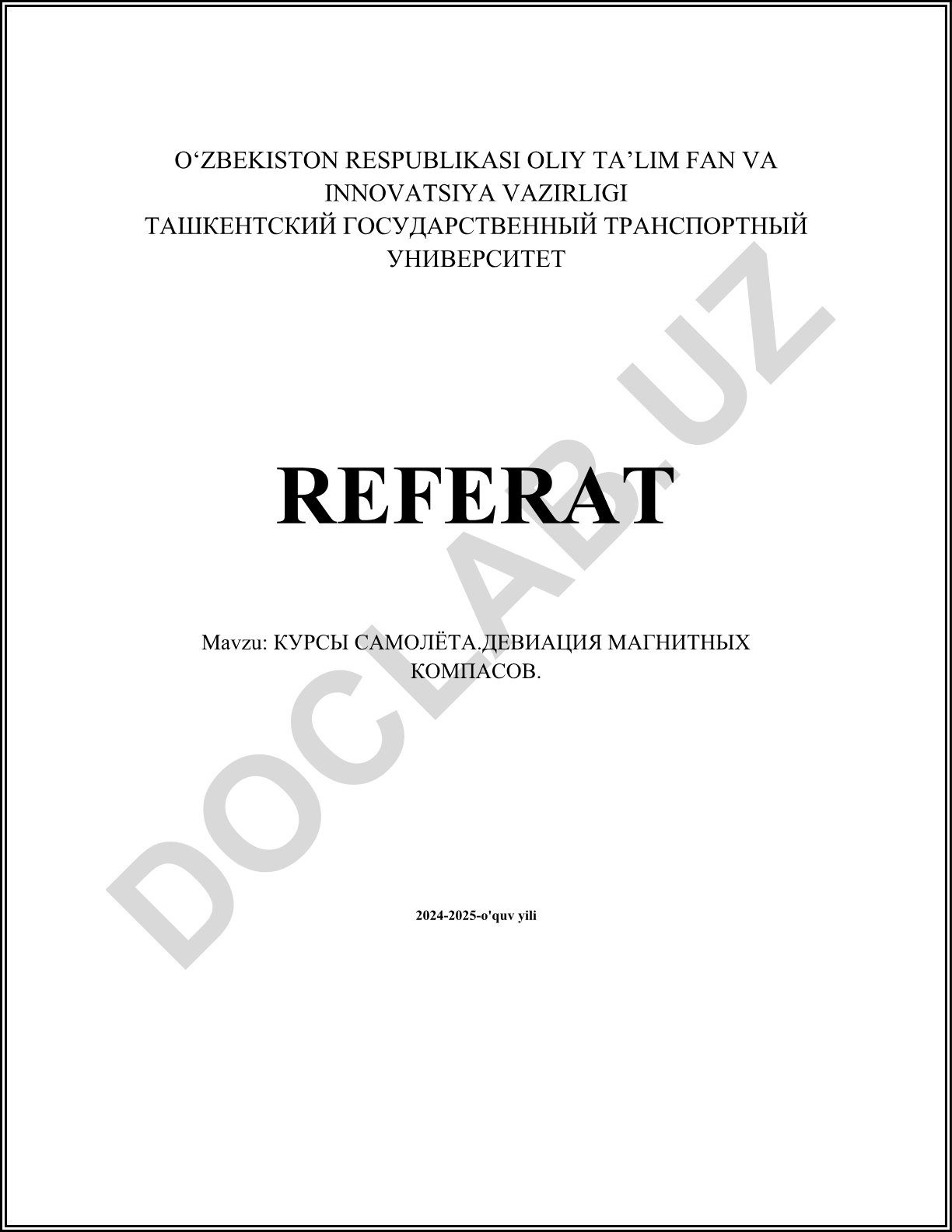 O‘ZBEKISTON RESPUBLIKASI OLIY TA’LIM FAN VA INNOVATSIYA VAZIRLIGI
ТАШКЕНТСКИЙ ГОСУДАРСТВЕННЫЙ ТРАНСПОРТНЫЙ УНИВЕРСИТЕТ

REFERAT

Mavzu: КУРСЫ САМОЛЁТА.ДЕВИАЦИЯ МАГНИТНЫХ КОМПАСОВ.

2024-2025-o'quv yili

DOCLAB.UZ